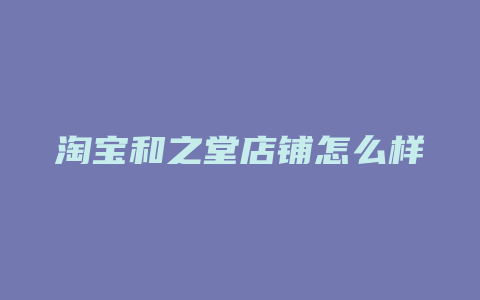 淘宝和之堂店铺怎么样